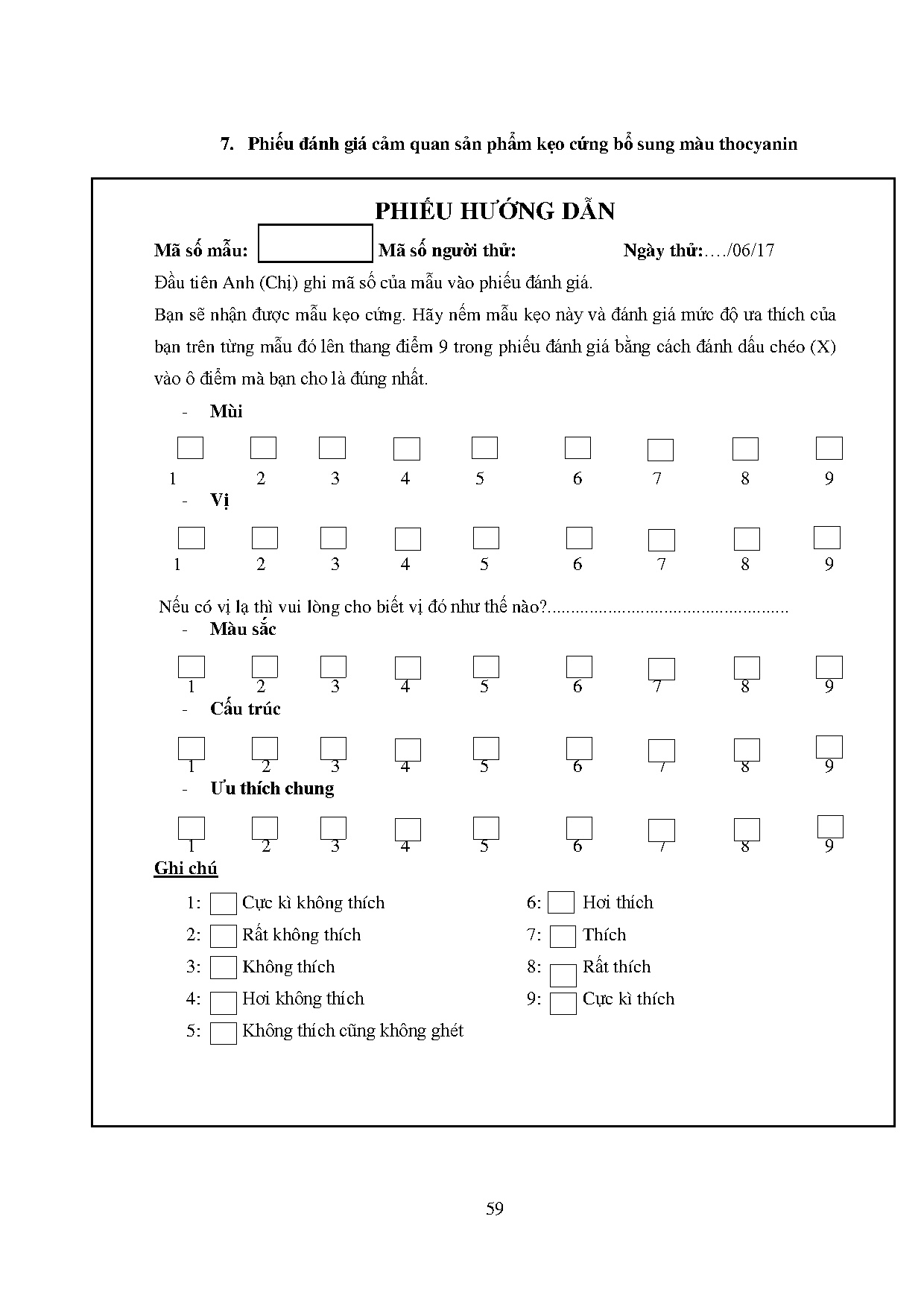 7. Phiếu đánh giá cảm quan sản phẩm kẹo cứng bổ sung màu thocyanin

PHIẾU HƯỚNG DẪN

Mã số mẫu: Mã số người thử: Ngày thử:…./06/17

Đầu tiên Anh (Chị) ghi mã số của mẫu vào phiếu đánh giá.

Bạn sẽ nhận được mẫu kẹo cứng. Hãy nếm mẫu kẹo này và đánh giá mức độ ưa thích của bạn trên từng mẫu đó lên thang điểm 9 trong phiếu đánh giá bằng cách đánh dấu chéo (X) vào ô điểm mà bạn cho là đúng nhất.

- Mùi

1 2 3 4 5 6 7 8 9

- Vị

1 2 3 4 5 6 7 8 9

Nếu có vị lạ thì vui lòng cho biết vị đó như thế nào?....................................................

- Màu sắc

1 2 3 4 5 6 7 8 9

- Cấu trúc

1 2 3 4 5 6 7 8 9

- Ưu thích chung

1 2 3 4 5 6 7 8 9

Ghi chú

1: Cực kì không thích
2: Rất không thích
3: Không thích
4: Hơi không thích
5: Không thích cũng không ghét

6: Hơi thích
7: Thích
8: Rất thích
9: Cực kì thích

59